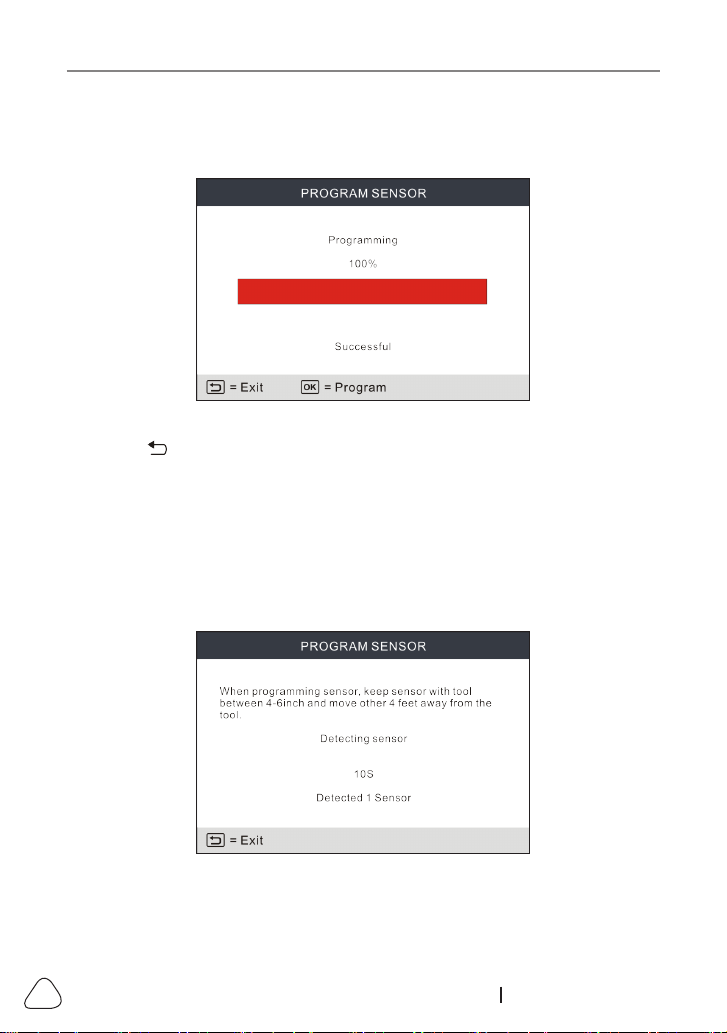 PROGRAM SENSOR

Programming

100%

Successful

= Exit OK = Program

PROGRAM SENSOR

When programming sensor, keep sensor with tool between 4-6inch and move other 4 feet away from the tool.

Detecting sensor

10S

Detected 1 Sensor

= Exit